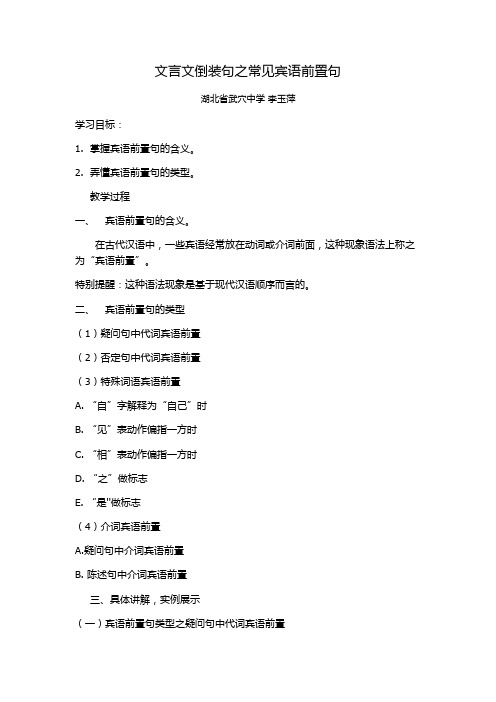 文言文倒装句之常见宾语前置句

湖北省武穴中学 李玉萍

学习目标：

1. 掌握宾语前置句的含义。

2. 弄懂宾语前置句的类型。

教学过程

一、 宾语前置句的含义。

在古代汉语中，一些宾语经常放在动词或介词前面，这种现象语法上称之为“宾语前置”。

特别提醒：这种语法现象是基于现代汉语顺序而言的。

二、 宾语前置句的类型

（1）疑问句中代词宾语前置

（2）否定句中代词宾语前置

（3）特殊词语宾语前置

A. “自”字解释为“自己”时

B. “见”表动作偏指一方时

C. “相”表动作偏指一方时

D. “之”做标志

E. “是"做标志

（4）介词宾语前置

A.疑问句中介词宾语前置

B. 陈述句中介词宾语前置

三、具体讲解，实例展示

（一）宾语前置句类型之疑问句中代词宾语前置